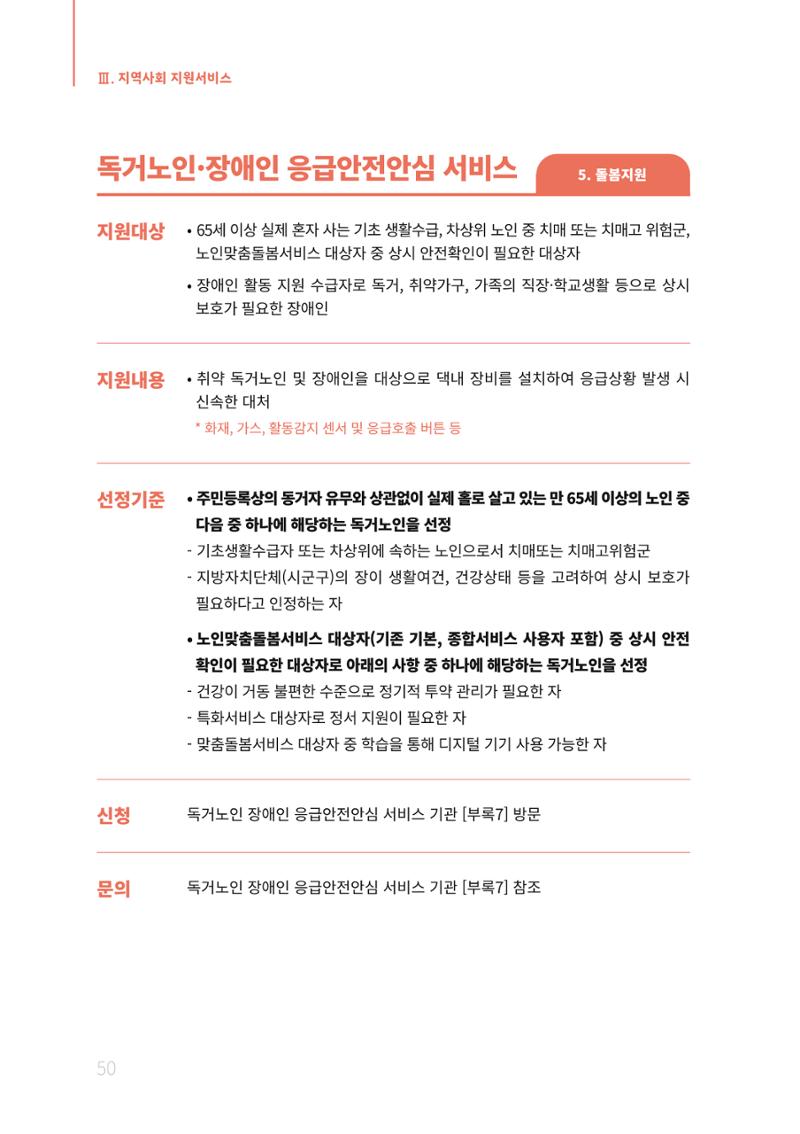 Ⅲ. 지역사회 지원서비스

독거노인·장애인 응급안전안심 서비스

5. 돌봄지원

지원대상

• 65세 이상 실제 혼자 사는 기초 생활수급, 차상위 노인 중 치매 또는 치매고 위험군, 노인맞춤돌봄서비스 대상자 중 상시 안전확인이 필요한 대상자

• 장애인 활동 지원 수급자로 독거, 취약가구, 가족의 직장·학교생활 등으로 상시 보호가 필요한 장애인

지원내용

• 취약 독거노인 및 장애인을 대상으로 댁내 장비를 설치하여 응급상황 발생 시 신속한 대처

* 화재, 가스, 활동감지 센서 및 응급호출 버튼 등

선정기준

• 주민등록상의 동거자 유무와 상관없이 실제 홀로 살고 있는 만 65세 이상의 노인 중 다음 중 하나에 해당하는 독거노인을 선정

- 기초생활수급자 또는 차상위에 속하는 노인으로서 치매또는 치매고위험군

- 지방자치단체(시군구)의 장이 생활여건, 건강상태 등을 고려하여 상시 보호가 필요하다고 인정하는 자

• 노인맞춤돌봄서비스 대상자(기존 기본, 종합서비스 사용자 포함) 중 상시 안전 확인이 필요한 대상자로 아래의 사항 중 하나에 해당하는 독거노인을 선정

- 건강이 거동 불편한 수준으로 정기적 투약 관리가 필요한 자

- 특화서비스 대상자로 정서 지원이 필요한 자

- 맞춤돌봄서비스 대상자 중 학습을 통해 디지털 기기 사용 가능한 자

신청

독거노인 장애인 응급안전안심 서비스 기관 [부록7] 방문

문의

독거노인 장애인 응급안전안심 서비스 기관 [부록7] 참조

50